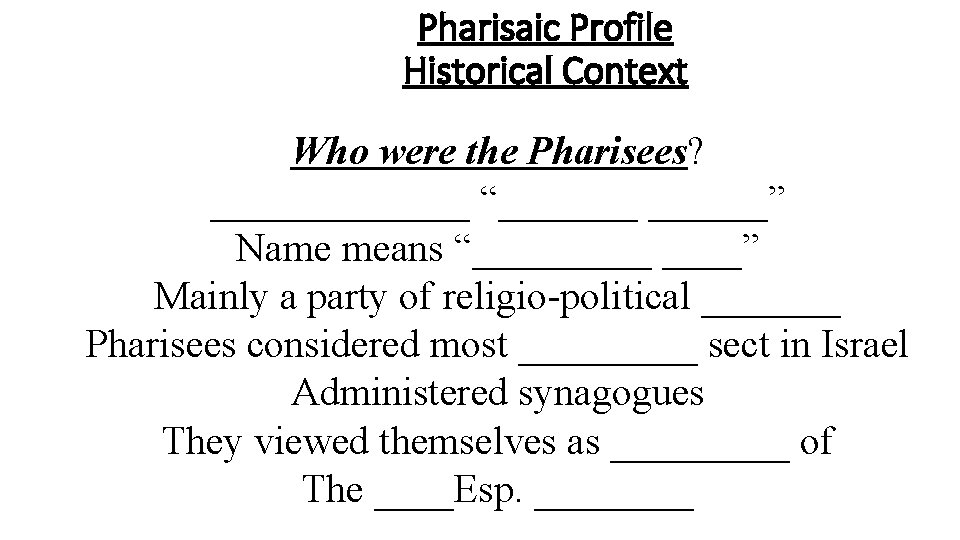 Pharisaic Profile
Historical Context

Who were the Pharisees?
_____________ “_______ ______”
Name means “_________ ____”
Mainly a party of religio-political _______
Pharisees considered most _________ sect in Israel
Administered synagogues
They viewed themselves as _________ of
The ____Esp. ________